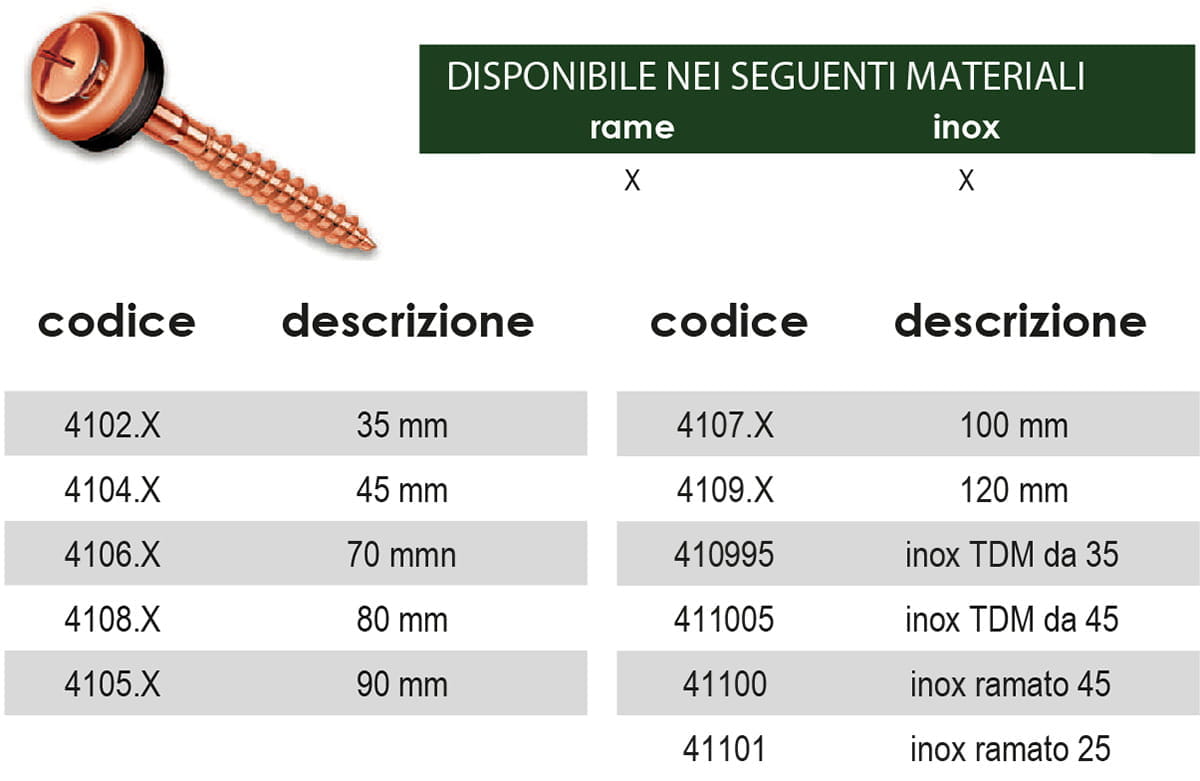 DISPONIBILE NEI SEGUENTI MATERIALI

| rame | inox |
|---|---|
| X | X |

| codice | descrizione |
|---|---|
| 4102.X | 35 mm |
| 4104.X | 45 mm |
| 4106.X | 70 mmn |
| 4108.X | 80 mm |
| 4105.X | 90 mm |

| codice | descrizione |
|---|---|
| 4107.X | 100 mm |
| 4109.X | 120 mm |
| 410995 | inox TDM da 35 |
| 411005 | inox TDM da 45 |
| 41100 | inox ramato 45 |
| 41101 | inox ramato 25 |